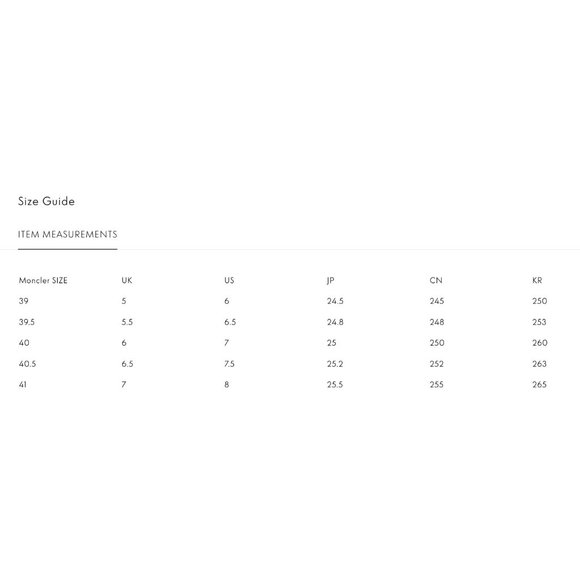 Size Guide

ITEM MEASUREMENTS

| Moncler SIZE | UK | US | JP | CN | KR |
|---|---|---|---|---|---|
| 39 | 5 | 6 | 24.5 | 245 | 250 |
| 39.5 | 5.5 | 6.5 | 24.8 | 248 | 253 |
| 40 | 6 | 7 | 25 | 250 | 260 |
| 40.5 | 6.5 | 7.5 | 25.2 | 252 | 263 |
| 41 | 7 | 8 | 25.5 | 255 | 265 |